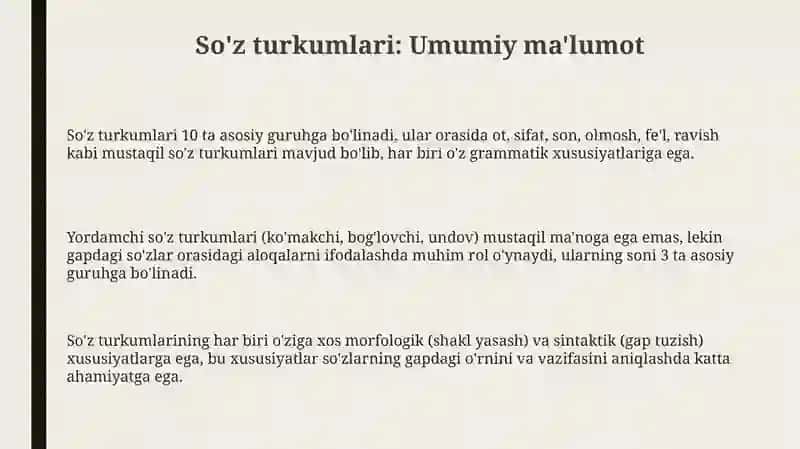 So'z turkumlari: Umumiy ma'lumot

So'z turkumlari 10 ta asosiy guruhga bo'linadi, ular orasida ot, sifat, son, olmosh, fe'l, ravish kabi mustaqil so'z turkumlari mavjud bo'lib, har biri o'z grammatik xususiyatlariga ega.

Yordamchi so'z turkumlari (ko'makchi, bog'lovchi, undov) mustaqil ma'noga ega emas, lekin gapdagi so'zlar orasidagi aloqalarni ifodalashda muhim rol o'ynaydi, ularning soni 3 ta asosiy guruhga bo'linadi.

So'z turkumlarining har biri o'ziga xos morfologik (shakl yasash) va sintaktik (gap tuzish) xususiyatlarga ega, bu xususiyatlar so'zlarning gapdagi o'rnini va vazifasini aniqlashda katta ahamiyatga ega.